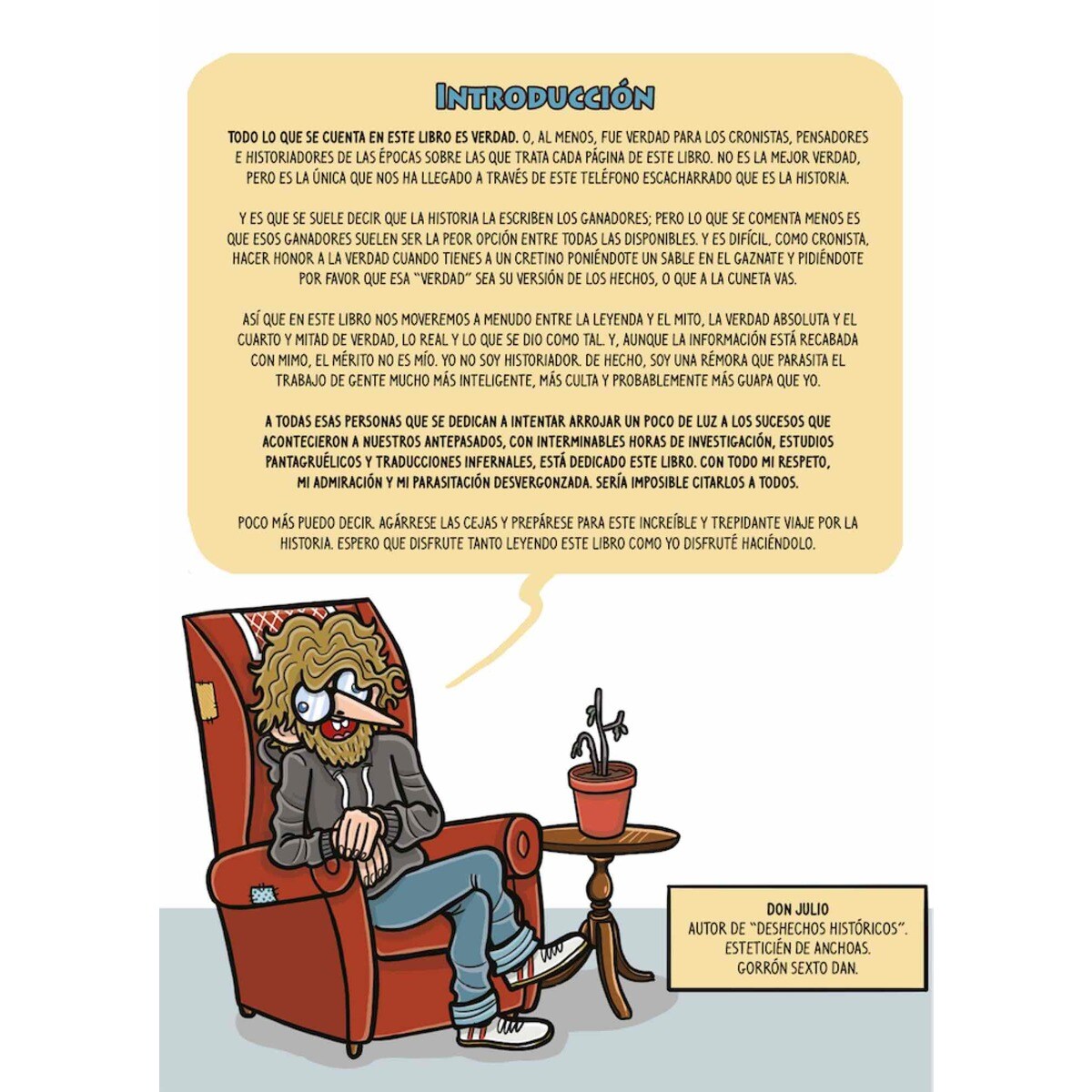 INTRODUCCIÓN

TODO LO QUE SE CUENTA EN ESTE LIBRO ES VERDAD. O, AL MENOS, FUE VERDAD PARA LOS CRONISTAS, PENSADORES E HISTORIADORES DE LAS ÉPOCAS SOBRE LAS QUE TRATA CADA PÁGINA DE ESTE LIBRO. NO ES LA MEJOR VERDAD, PERO ES LA ÚNICA QUE NOS HA LLEGADO A TRAVÉS DE ESTE TELÉFONO ESCACHARRADO QUE ES LA HISTORIA.

Y ES QUE SE SUELE DECIR QUE LA HISTORIA LA ESCRIBEN LOS GANADORES; PERO LO QUE SE COMENTA MENOS ES QUE ESOS GANADORES SUELEN SER LA PEOR OPCIÓN ENTRE TODAS LAS DISPONIBLES. Y ES DIFÍCIL, COMO CRONISTA, HACER HONOR A LA VERDAD CUANDO TIENES A UN CRETINO PONIÉNDOTE UN SABLE EN EL GAZNATE Y PIDIÉNDOTE POR FAVOR QUE ESA "VERDAD" SEA SU VERSIÓN DE LOS HECHOS, O QUE A LA CUNETA VAS.

ASÍ QUE EN ESTE LIBRO NOS MOVEREMOS A MENUDO ENTRE LA LEYENDA Y EL MITO, LA VERDAD ABSOLUTA Y EL CUARTO Y MITAD DE VERDAD, LO REAL Y LO QUE SE DIO COMO TAL. Y, AUNQUE LA INFORMACIÓN ESTÁ RECABADA CON MIMO, EL MÉRITO NO ES MÍO. YO NO SOY HISTORIADOR. DE HECHO, SOY UNA RÉMORA QUE PARASITA EL TRABAJO DE GENTE MUCHO MÁS INTELIGENTE, MÁS CULTA Y PROBABLEMENTE MÁS GUAPA QUE YO.

A TODAS ESAS PERSONAS QUE SE DEDICAN A INTENTAR ARROJAR UN POCO DE LUZ A LOS SUCESOS QUE ACONTECIERON A NUESTROS ANTEPASADOS, CON INTERMINABLES HORAS DE INVESTIGACIÓN, ESTUDIOS PANTAGRUÉLICOS Y TRADUCCIONES INFERNALES, ESTÁ DEDICADO ESTE LIBRO. CON TODO MI RESPETO, MI ADMIRACIÓN Y MI PARASITACIÓN DESVERGONZADA. SERÍA IMPOSIBLE CITARLOS A TODOS.

POCO MÁS PUEDO DECIR. AGÁRRESE LAS CEJAS Y PREPÁRESE PARA ESTE INCREÍBLE Y TREPIDANTE VIAJE POR LA HISTORIA. ESPERO QUE DISFRUTE TANTO LEYENDO ESTE LIBRO COMO YO DISFRUTÉ HACIÉNDOLO.

DON JULIO
AUTOR DE "DESHECHOS HISTÓRICOS".
ESTETICIÉN DE ANCHOAS.
GORRÓN SEXTO DAN.